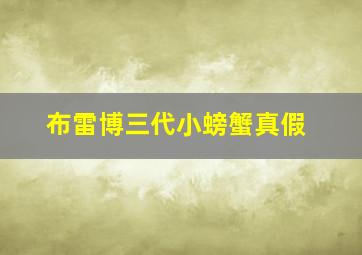 布雷博三代小螃蟹真假